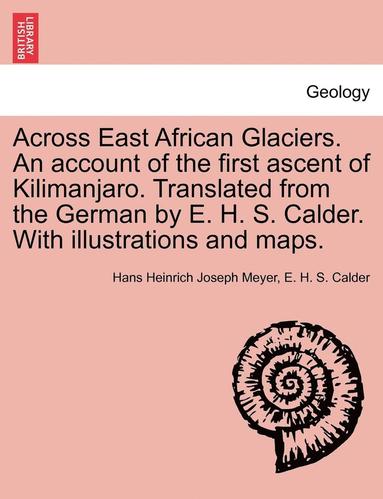 BRITISH LIBRARY

Geology

Across East African Glaciers. An account of the first ascent of Kilimanjaro. Translated from the German by E. H. S. Calder. With illustrations and maps.

Hans Heinrich Joseph Meyer, E. H. S. Calder